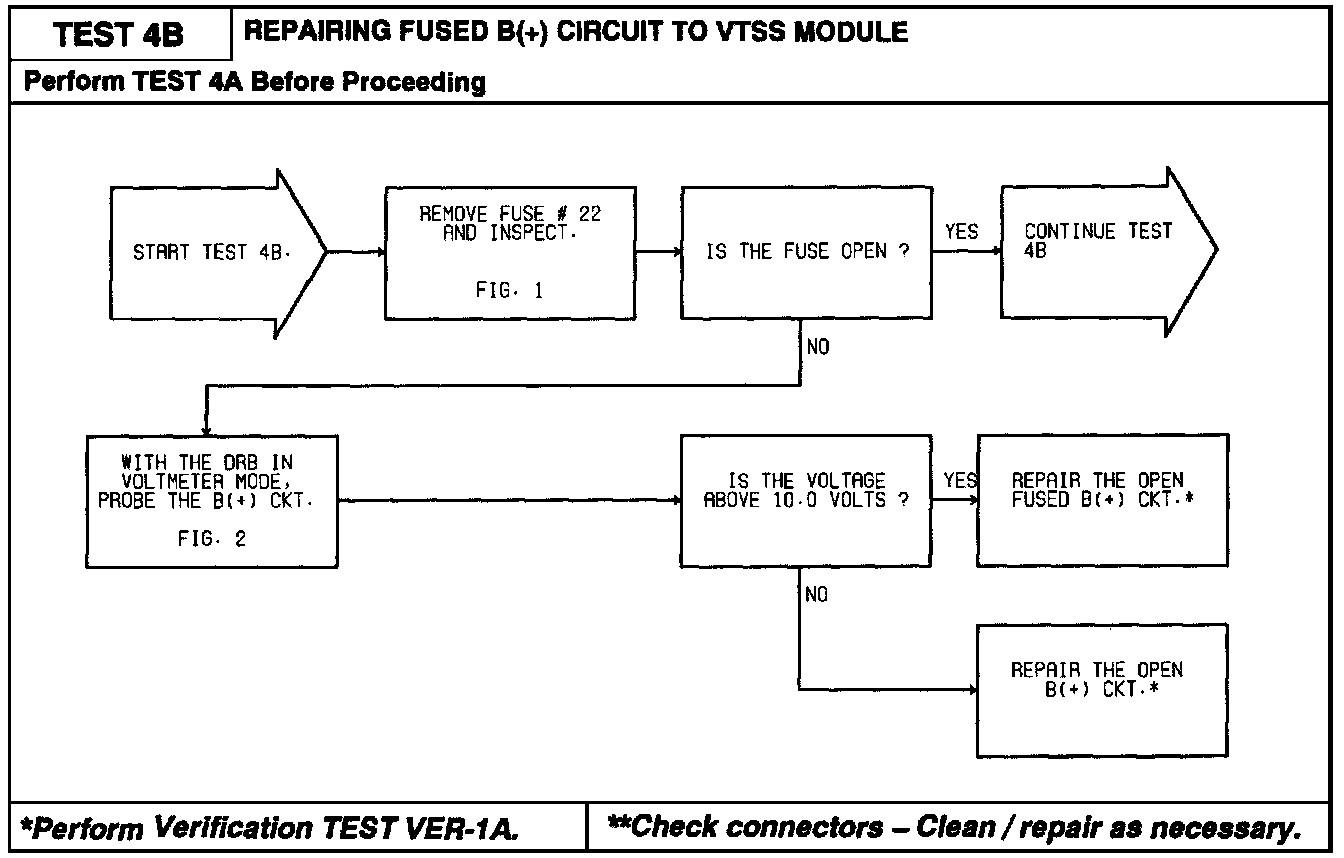 TEST 4B

REPAIRING FUSED B(+) CIRCUIT TO VTSS MODULE

Perform TEST 4A Before Proceeding

START TEST 4B.

REMOVE FUSE # 22 AND INSPECT.

FIG. 1

IS THE FUSE OPEN ?

YES

CONTINUE TEST 4B

NO

WITH THE DRB IN VOLTMETER MODE, PROBE THE B(+) CKT.

FIG. 2

IS THE VOLTAGE ABOVE 10.0 VOLTS ?

YES

REPAIR THE OPEN FUSED B(+) CKT.*

NO

REPAIR THE OPEN B(+) CKT.*

*Perform Verification TEST VER-1A.

**Check connectors – Clean / repair as necessary.